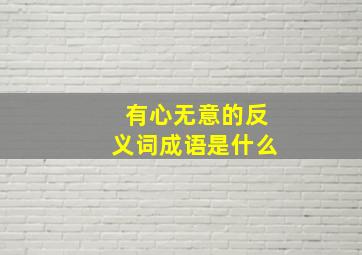 有心无意的反义词成语是什么